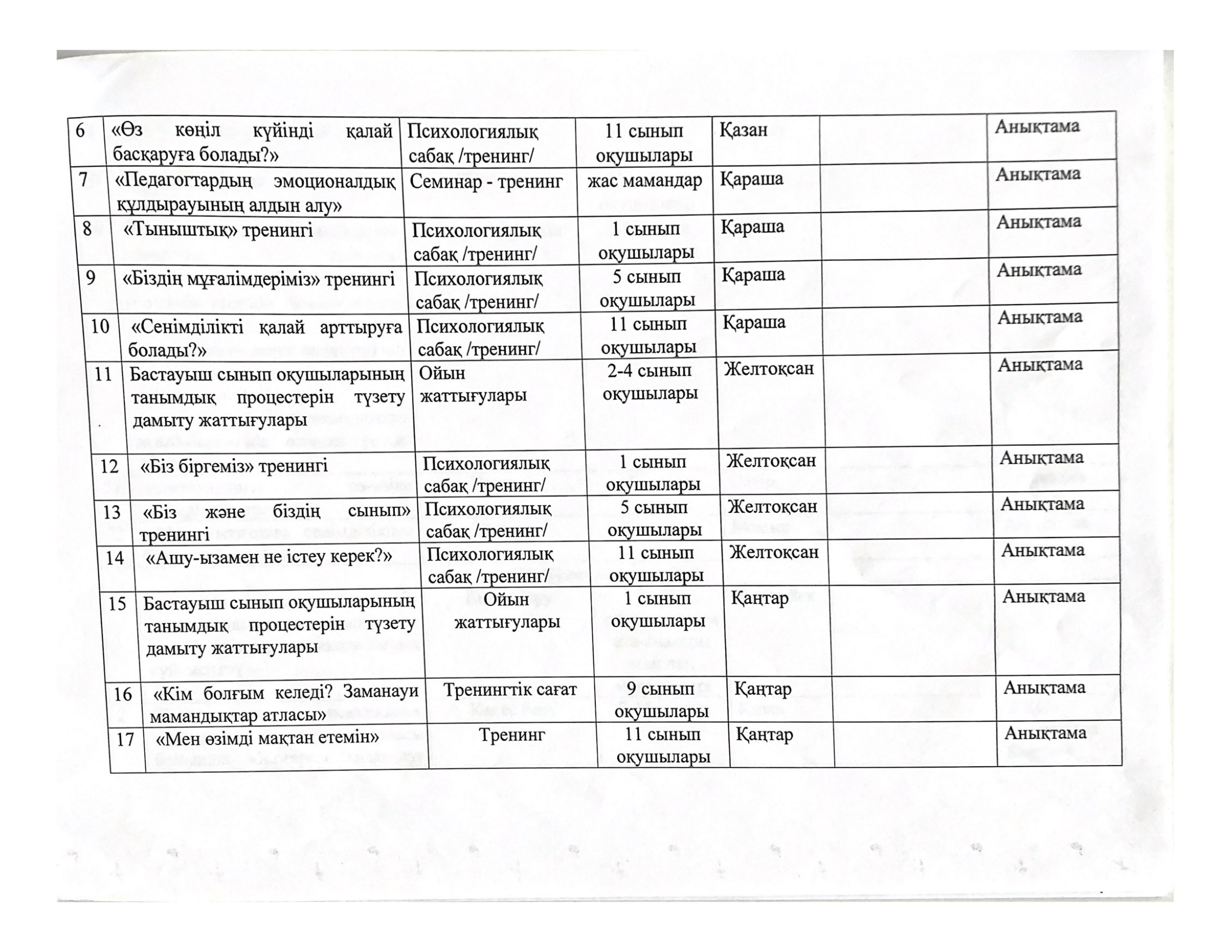 | 6 | «Өз көңіл күйінді қалай басқаруға болады?» | Психологиялық сабақ /тренинг/ | 11 сынып оқушылары | Қазан |  | Анықтама |
|---|---|---|---|---|---|---|
| 7 | «Педагогтардың эмоционалдық құлдырауының алдын алу» | Семинар - тренинг | жас мамандар | Қараша |  | Анықтама |
| 8 | «Тыныштық» тренингі | Психологиялық сабақ /тренинг/ | 1 сынып оқушылары | Қараша |  | Анықтама |
| 9 | «Біздің мұғалімдеріміз» тренингі | Психологиялық сабақ /тренинг/ | 5 сынып оқушылары | Қараша |  | Анықтама |
| 10 | «Сенімділікті қалай арттыруға болады?» | Психологиялық сабақ /тренинг/ | 11 сынып оқушылары | Қараша |  | Анықтама |
| 11 | Бастауыш сынып оқушыларының танымдық процестерін түзету дамыту жаттығулары | Ойын жаттығулары | 2-4 сынып оқушылары | Желтоқсан |  | Анықтама |
| 12 | «Біз біргеміз» тренингі | Психологиялық сабақ /тренинг/ | 1 сынып оқушылары | Желтоқсан |  | Анықтама |
| 13 | «Біз және біздің сынып» тренингі | Психологиялық сабақ /тренинг/ | 5 сынып оқушылары | Желтоқсан |  | Анықтама |
| 14 | «Ашу-ызамен не істеу керек?» | Психологиялық сабақ /тренинг/ | 11 сынып оқушылары | Желтоқсан |  | Анықтама |
| 15 | Бастауыш сынып оқушыларының танымдық процестерін түзету дамыту жаттығулары | Ойын жаттығулары | 1 сынып оқушылары | Қаңтар |  | Анықтама |
| 16 | «Кім болғым келеді? Заманауи мамандықтар атласы» | Тренингтік сағат | 9 сынып оқушылары | Қаңтар |  | Анықтама |
| 17 | «Мен өзімді мақтан етемін» | Тренинг | 11 сынып оқушылары | Қаңтар |  | Анықтама |